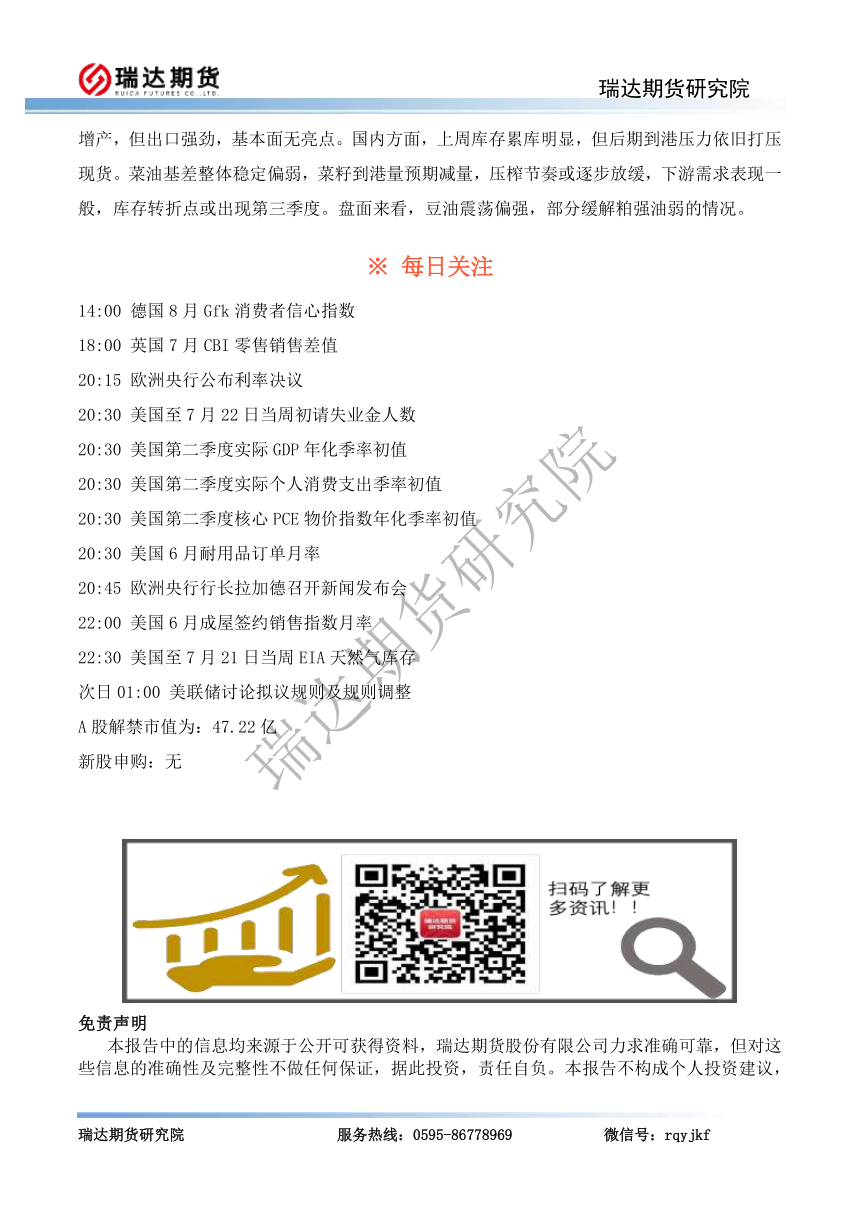 瑞达期货
RUIDA FUTURES CO.,LTD.

瑞达期货研究院

增产，但出口强劲，基本面无亮点。国内方面，上周库存累库明显，但后期到港压力依旧打压现货。菜油基差整体稳定偏弱，菜籽到港量预期减量，压榨节奏或逐步放缓，下游需求表现一般，库存转折点或出现第三季度。盘面来看，豆油震荡偏强，部分缓解粕强油弱的情况。

※ 每日关注

14:00 德国8月Gfk消费者信心指数

18:00 英国7月CBI零售销售差值

20:15 欧洲央行公布利率决议

20:30 美国至7月22日当周初请失业金人数

20:30 美国第二季度实际GDP年化季率初值

20:30 美国第二季度实际个人消费支出季率初值

20:30 美国第二季度核心PCE物价指数年化季率初值

20:30 美国6月耐用品订单月率

20:45 欧洲央行行长拉加德召开新闻发布会

22:00 美国6月成屋签约销售指数月率

22:30 美国至7月21日当周EIA天然气库存

次日01:00 美联储讨论拟议规则及规则调整

A股解禁市值为：47.22亿

新股申购：无

扫码了解更多资讯！！

免责声明

本报告中的信息均来源于公开可获得资料，瑞达期货股份有限公司力求准确可靠，但对这些信息的准确性及完整性不做任何保证，据此投资，责任自负。本报告不构成个人投资建议，

瑞达期货研究院 服务热线：0595-86778969 微信号：rqyjkf

瑞达期货研究院